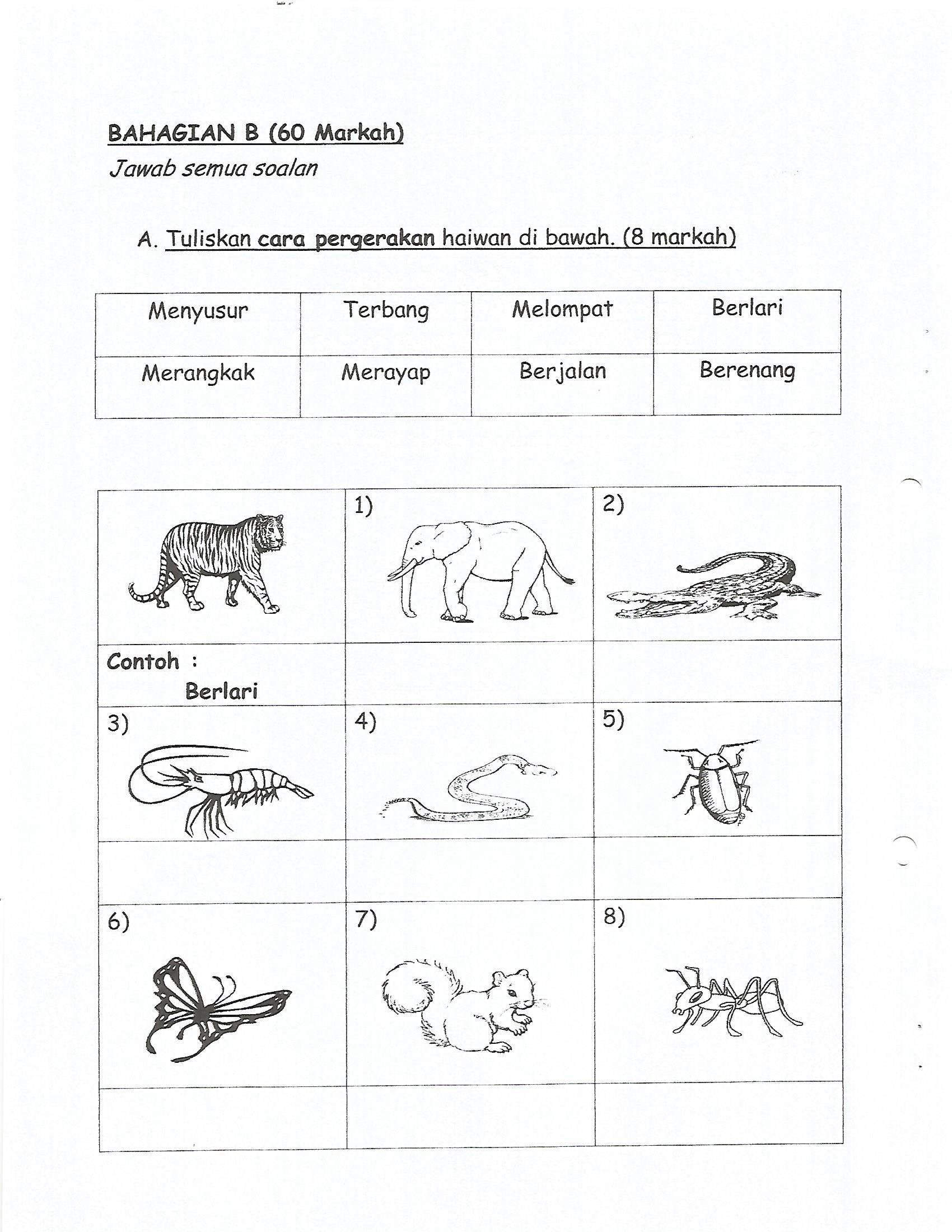 BAHAGIAN B (60 Markah)
Jawab semua soalan

A. Tuliskan cara pergerakan haiwan di bawah. (8 markah)

| Menyusur | Terbang | Melompat | Berlari |
|---|---|---|---|
| Merangkak | Merayap | Berjalan | Berenang |

|  | 1) | 2) |
|---|---|---|
| Contoh : Berlari |  |  |
| 3) | 4) | 5) |
|  |  |  |
| 6) | 7) | 8) |
|  |  |  |